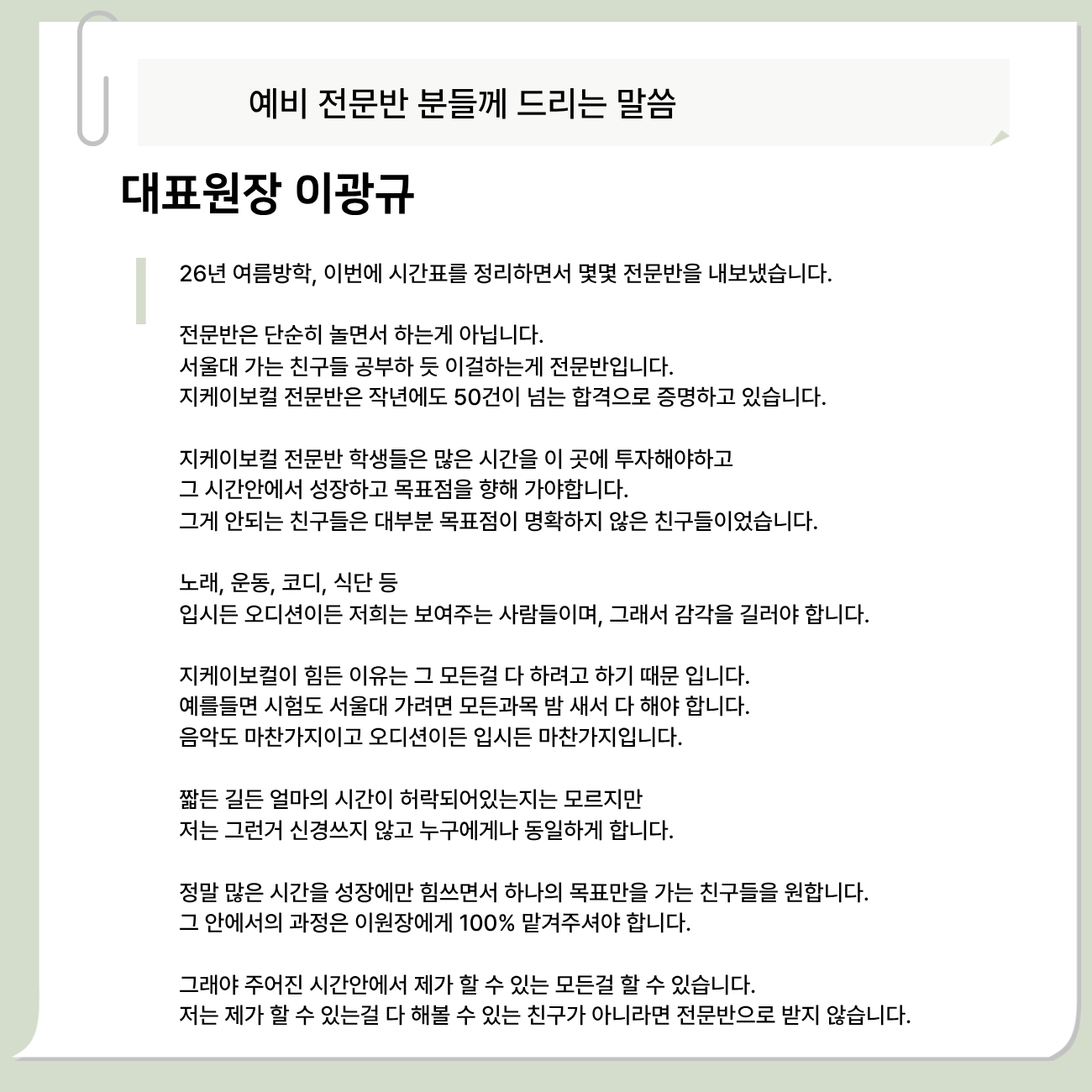 예비 전문반 분들께 드리는 말씀

대표원장 이광규

26년 여름방학, 이번에 시간표를 정리하면서 몇몇 전문반을 내보냈습니다.

전문반은 단순히 놀면서 하는게 아닙니다.
서울대 가는 친구들 공부하 듯 이걸하는게 전문반입니다.
지케이보컬 전문반은 작년에도 50건이 넘는 합격으로 증명하고 있습니다.

지케이보컬 전문반 학생들은 많은 시간을 이 곳에 투자해야하고
그 시간안에서 성장하고 목표점을 향해 가야합니다.
그게 안되는 친구들은 대부분 목표점이 명확하지 않은 친구들이었습니다.

노래, 운동, 코디, 식단 등
입시든 오디션이든 저희는 보여주는 사람들이며, 그래서 감각을 길러야 합니다.

지케이보컬이 힘든 이유는 그 모든걸 다 하려고 하기 때문 입니다.
예를들면 시험도 서울대 가려면 모든과목 밤 새서 다 해야 합니다.
음악도 마찬가지이고 오디션이든 입시든 마찬가지입니다.

짧든 길든 얼마의 시간이 허락되어있는지는 모르지만
저는 그런거 신경쓰지 않고 누구에게나 동일하게 합니다.

정말 많은 시간을 성장에만 힘쓰면서 하나의 목표만을 가는 친구들을 원합니다.
그 안에서의 과정은 이원장에게 100% 맡겨주셔야 합니다.

그래야 주어진 시간안에서 제가 할 수 있는 모든걸 할 수 있습니다.
저는 제가 할 수 있는걸 다 해볼 수 있는 친구가 아니라면 전문반으로 받지 않습니다.